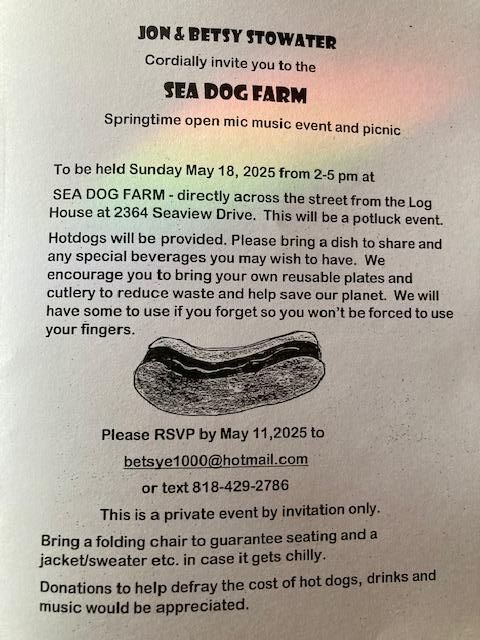 JON & BETSY STOWATER

Cordially invite you to the

SEA DOG FARM

Springtime open mic music event and picnic

To be held Sunday May 18, 2025 from 2-5 pm at

SEA DOG FARM - directly across the street from the Log House at 2364 Seaview Drive. This will be a potluck event.

Hotdogs will be provided. Please bring a dish to share and any special beverages you may wish to have. We encourage you to bring your own reusable plates and cutlery to reduce waste and help save our planet. We will have some to use if you forget so you won't be forced to use your fingers.

Please RSVP by May 11,2025 to

betsye1000@hotmail.com

or text 818-429-2786

This is a private event by invitation only.

Bring a folding chair to guarantee seating and a jacket/sweater etc. in case it gets chilly.

Donations to help defray the cost of hot dogs, drinks and music would be appreciated.